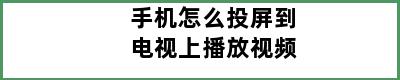 手机怎么投屏到
电视上播放视频